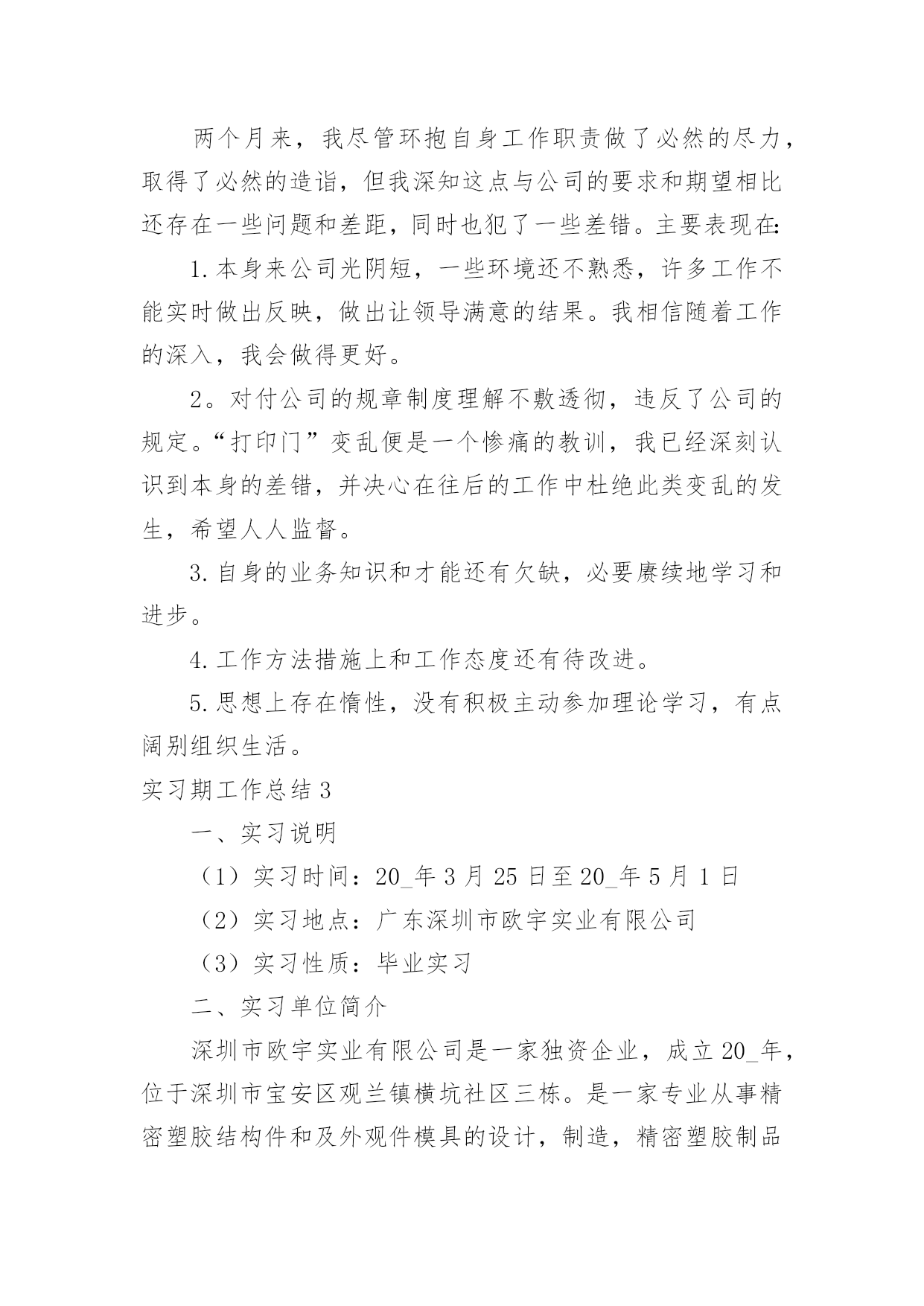 两个月来，我尽管环抱自身工作职责做了必然的尽力，取得了必然的造诣，但我深知这点与公司的要求和期望相比还存在一些问题和差距，同时也犯了一些差错。主要表现在:

1.本身来公司光阴短，一些环境还不熟悉，许多工作不能实时做出反映，做出让领导满意的结果。我相信随着工作的深入，我会做得更好。

2。对付公司的规章制度理解不敷透彻，违反了公司的规定。“打印门”变乱便是一个惨痛的教训，我已经深刻认识到本身的差错，并决心在往后的工作中杜绝此类变乱的发生，希望人人监督。

3.自身的业务知识和才能还有欠缺，必要赓续地学习和进步。

4.工作方法措施上和工作态度还有待改进。

5.思想上存在惰性，没有积极主动参加理论学习，有点阔别组织生活。

实习期工作总结3

一、实习说明

（1）实习时间：20_年3月25日至20_年5月1日

（2）实习地点：广东深圳市欧宇实业有限公司

（3）实习性质：毕业实习

二、实习单位简介

深圳市欧宇实业有限公司是一家独资企业，成立20_年，位于深圳市宝安区观兰镇横坑社区三栋。是一家专业从事精密塑胶结构件和及外观件模具的设计，制造，精密塑胶制品